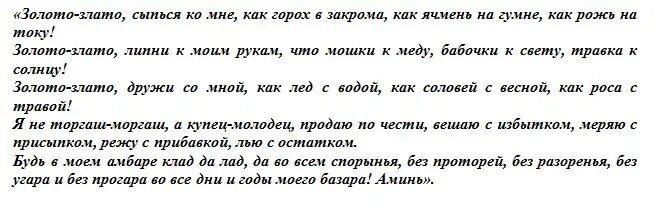 «Золото-злато, сыпься ко мне, как горох в закрома, как ячмень на гумне, как рожь на току!
Золото-злато, липни к моим рукам, что мошки к меду, бабочки к свету, травка к солнцу!
Золото-злато, дружи со мной, как лед с водой, как соловей с весной, как роса с травой!
Я не торгаш-моргаш, а купец-молодец, продаю по чести, вешаю с избытком, меряю с присыпком, режу с прибавкой, лью с остатком.
Будь в моем амбаре клад да лад, да во всем спорынья, без проторей, без разоренья, без угара и без прогара во все дни и годы моего базара! Аминь».